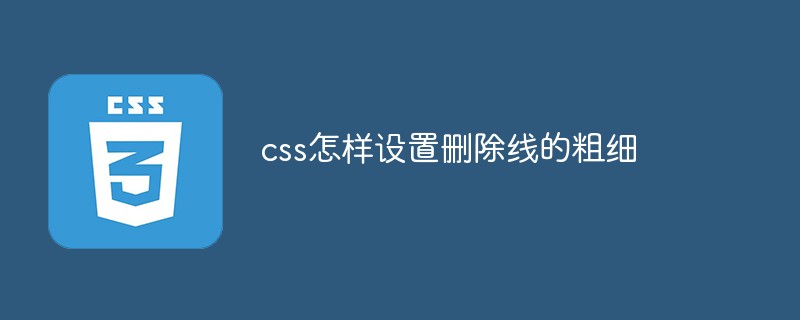 CSS

3

css怎样设置删除线的粗细